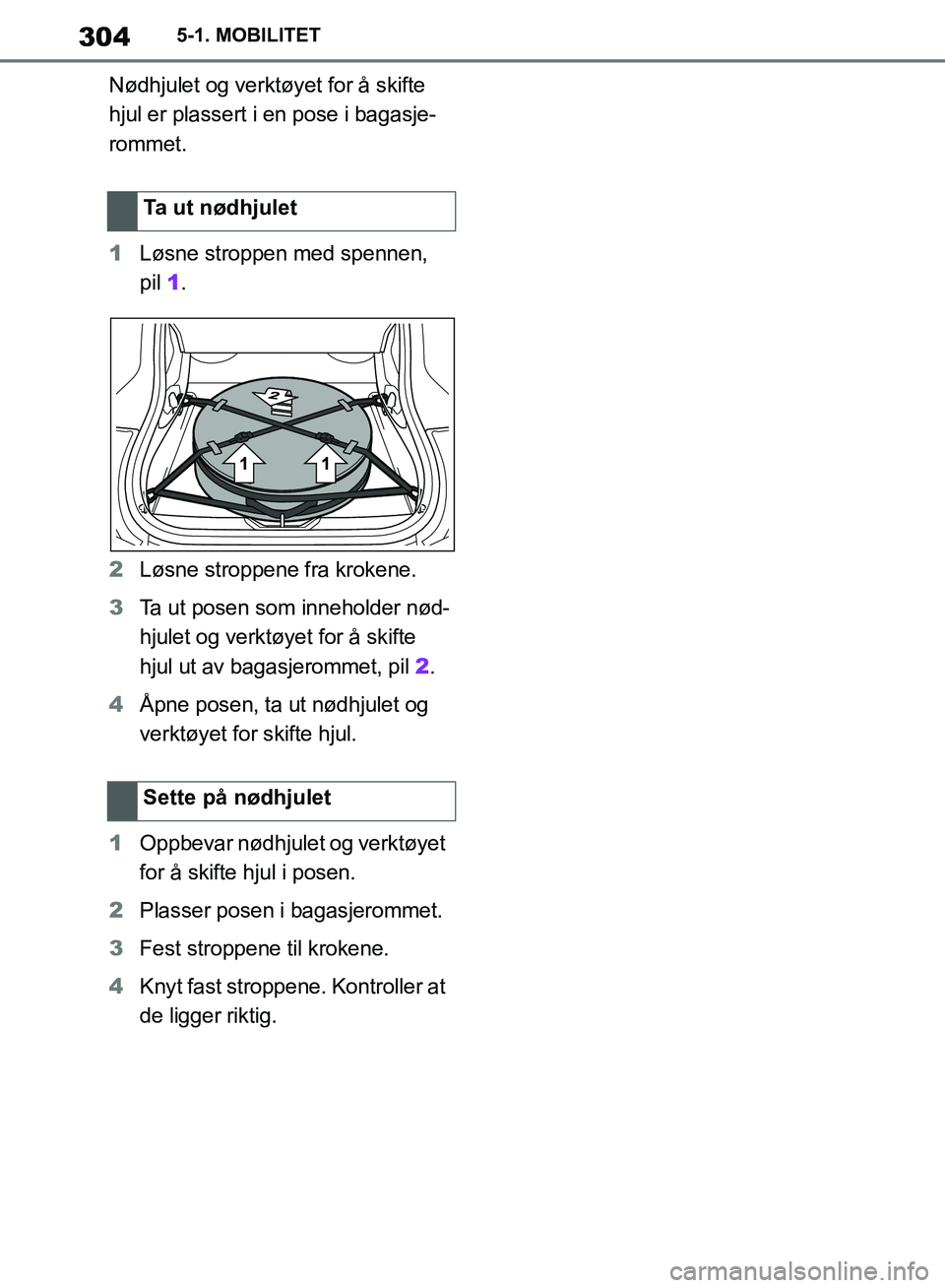 304 5-1. MOBILITET

Nødhjulet og verktøyet for å skifte hjul er plassert i en pose i bagasjerommet.

Ta ut nødhjulet

1 Løsne stroppen med spennen, pil 1.

2
1
1

2 Løsne stroppene fra krokene.

3 Ta ut posen som inneholder nødhjulet og verktøyet for å skifte hjul ut av bagasjerommet, pil 2.

4 Åpne posen, ta ut nødhjulet og verktøyet for skifte hjul.

Sette på nødhjulet

1 Oppbevar nødhjulet og verktøyet for å skifte hjul i posen.

2 Plasser posen i bagasjerommet.

3 Fest stroppene til krokene.

4 Knyt fast stroppene. Kontroller at de ligger riktig.

carmanualsonline.info